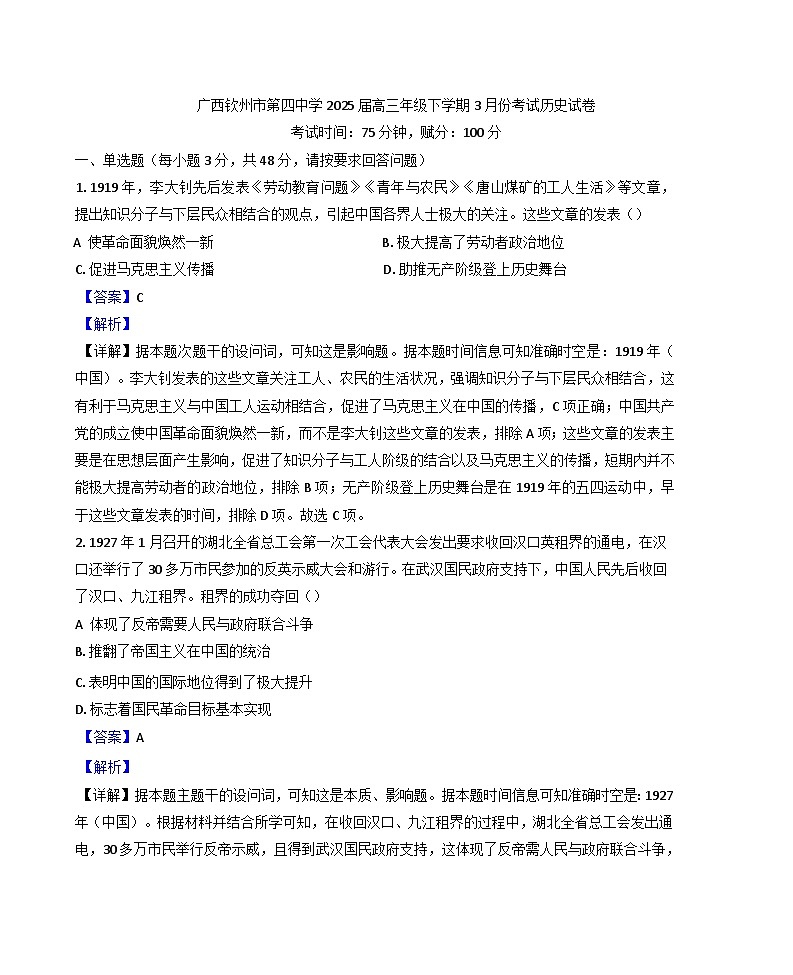 广西钦州市第四中学 2025 届高三年级下学期 3 月份考试历史试卷
考试时间：75 分钟，赋分：100 分

一、单选题（每小题 3 分，共 48 分，请按要求回答问题）

1. 1919 年，李大钊先后发表《劳动教育问题》《青年与农民》《唐山煤矿的工人生活》等文章，提出知识分子与下层民众相结合的观点，引起中国各界人士极大的关注。这些文章的发表（ ）

A 使革命面貌焕然一新
B. 极大提高了劳动者政治地位
C. 促进马克思主义传播
D. 助推无产阶级登上历史舞台

【答案】C

【解析】

【详解】据本题次题干的设问词，可知这是影响题。据本题时间信息可知准确时空是：1919 年（中国）。李大钊发表的这些文章关注工人、农民的生活状况，强调知识分子与下层民众相结合，这有利于马克思主义与中国工人运动相结合，促进了马克思主义在中国的传播，C 项正确；中国共产党的成立使中国革命面貌焕然一新，而不是李大钊这些文章的发表，排除 A 项；这些文章的发表主要是在思想层面产生影响，促进了知识分子与工人阶级的结合以及马克思主义的传播，短期内并不能极大提高劳动者的政治地位，排除 B 项；无产阶级登上历史舞台是在 1919 年的五四运动中，早于这些文章发表的时间，排除 D 项。故选 C 项。

2. 1927 年 1 月召开的湖北全省总工会第一次工会代表大会发出要求收回汉口英租界的通电，在汉口还举行了 30 多万市民参加的反英示威大会和游行。在武汉国民政府支持下，中国人民先后收回了汉口、九江租界。租界的成功夺回（ ）

A 体现了反帝需要人民与政府联合斗争
B. 推翻了帝国主义在中国的统治
C. 表明中国的国际地位得到了极大提升
D. 标志着国民革命目标基本实现

【答案】A

【解析】

【详解】据本题主题干的设问词，可知这是本质、影响题。据本题时间信息可知准确时空是：1927 年（中国）。根据材料并结合所学可知，在收回汉口、九江租界的过程中，湖北全省总工会发出通电，30 多万市民举行反帝示威，且得到武汉国民政府支持，这体现了反帝需人民与政府联合斗争，